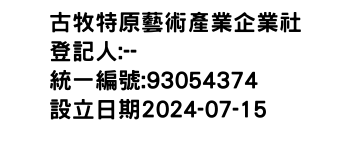 古牧特原藝術產業企業社
登記人:--
統一編號:93054374
設立日期2024-07-15